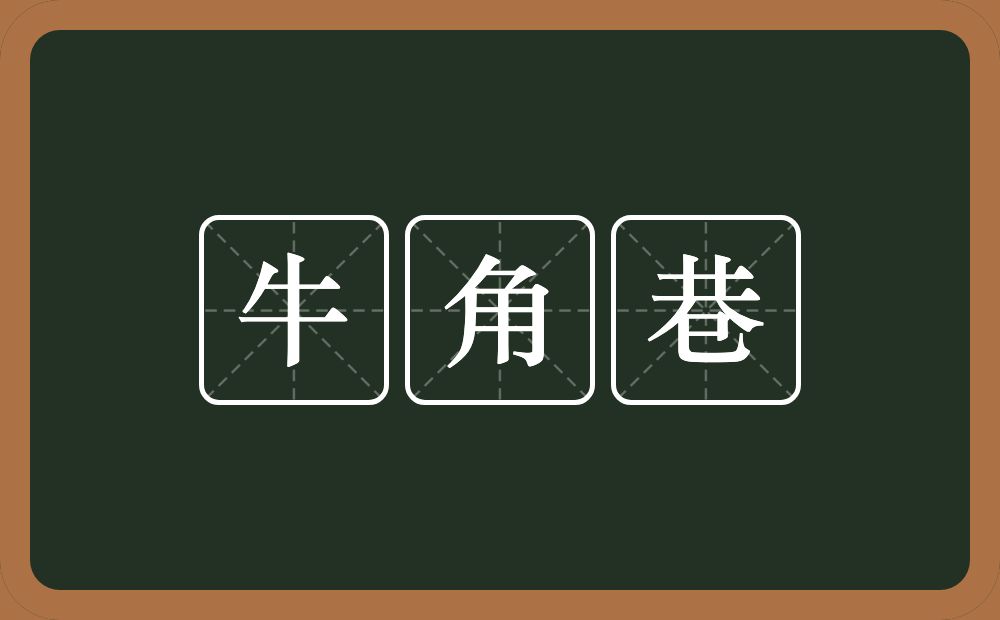 牛角巷